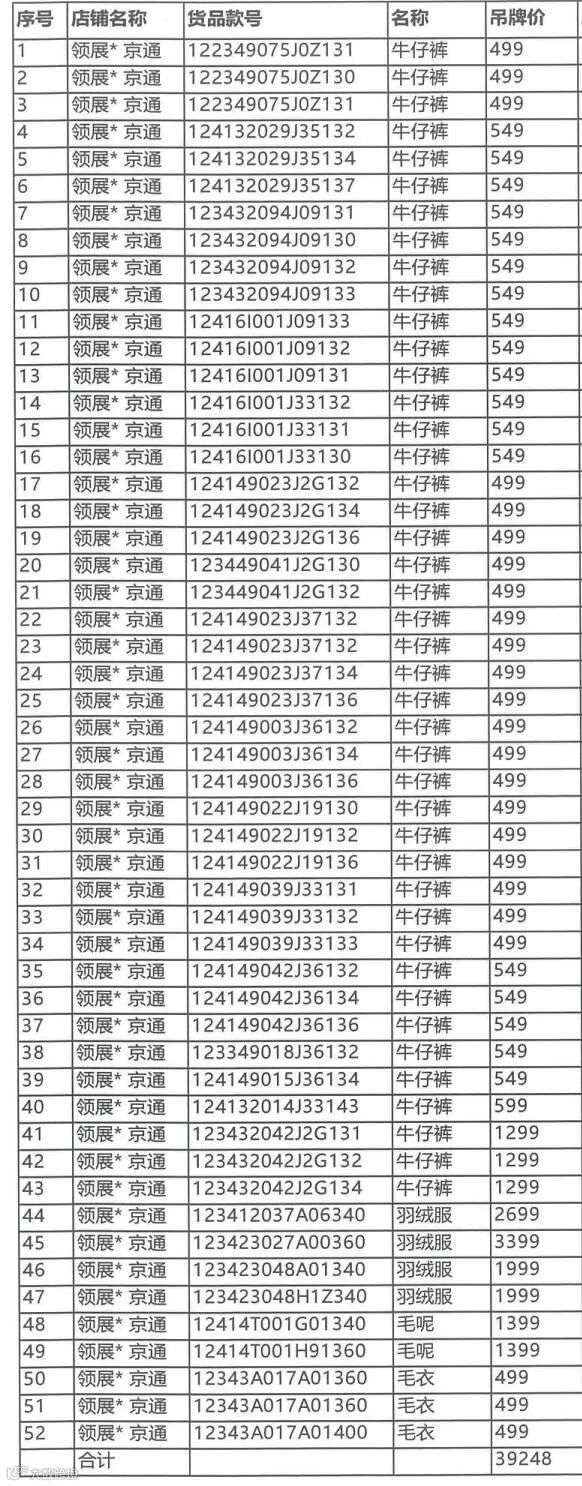 | 序号 | 店铺名称 | 货品款号 | 名称 | 吊牌价 |
|---|---|---|---|---|
| 1 | 领展* 京通 | 122349075J0Z131 | 牛仔裤 | 499 |
| 2 | 领展* 京通 | 122349075J0Z130 | 牛仔裤 | 499 |
| 3 | 领展* 京通 | 122349075J0Z131 | 牛仔裤 | 499 |
| 4 | 领展* 京通 | 124132029J35132 | 牛仔裤 | 549 |
| 5 | 领展* 京通 | 124132029J35134 | 牛仔裤 | 549 |
| 6 | 领展* 京通 | 124132029J35137 | 牛仔裤 | 549 |
| 7 | 领展* 京通 | 123432094J09131 | 牛仔裤 | 549 |
| 8 | 领展* 京通 | 123432094J09130 | 牛仔裤 | 549 |
| 9 | 领展* 京通 | 123432094J09132 | 牛仔裤 | 549 |
| 10 | 领展* 京通 | 123432094J09133 | 牛仔裤 | 549 |
| 11 | 领展* 京通 | 12416I001J09133 | 牛仔裤 | 549 |
| 12 | 领展* 京通 | 12416I001J09132 | 牛仔裤 | 549 |
| 13 | 领展* 京通 | 12416I001J09131 | 牛仔裤 | 549 |
| 14 | 领展* 京通 | 12416I001J33132 | 牛仔裤 | 549 |
| 15 | 领展* 京通 | 12416I001J33131 | 牛仔裤 | 549 |
| 16 | 领展* 京通 | 12416I001J33130 | 牛仔裤 | 549 |
| 17 | 领展* 京通 | 124149023J2G132 | 牛仔裤 | 499 |
| 18 | 领展* 京通 | 124149023J2G134 | 牛仔裤 | 499 |
| 19 | 领展* 京通 | 124149023J2G136 | 牛仔裤 | 499 |
| 20 | 领展* 京通 | 123449041J2G130 | 牛仔裤 | 499 |
| 21 | 领展* 京通 | 123449041J2G132 | 牛仔裤 | 499 |
| 22 | 领展* 京通 | 124149023J37132 | 牛仔裤 | 499 |
| 23 | 领展* 京通 | 124149023J37132 | 牛仔裤 | 499 |
| 24 | 领展* 京通 | 124149023J37134 | 牛仔裤 | 499 |
| 25 | 领展* 京通 | 124149023J37136 | 牛仔裤 | 499 |
| 26 | 领展* 京通 | 124149003J36132 | 牛仔裤 | 499 |
| 27 | 领展* 京通 | 124149003J36134 | 牛仔裤 | 499 |
| 28 | 领展* 京通 | 124149003J36136 | 牛仔裤 | 499 |
| 29 | 领展* 京通 | 124149022J19130 | 牛仔裤 | 499 |
| 30 | 领展* 京通 | 124149022J19132 | 牛仔裤 | 499 |
| 31 | 领展* 京通 | 124149022J19136 | 牛仔裤 | 499 |
| 32 | 领展* 京通 | 124149039J33131 | 牛仔裤 | 499 |
| 33 | 领展* 京通 | 124149039J33132 | 牛仔裤 | 499 |
| 34 | 领展* 京通 | 124149039J33133 | 牛仔裤 | 499 |
| 35 | 领展* 京通 | 124149042J36132 | 牛仔裤 | 549 |
| 36 | 领展* 京通 | 124149042J36134 | 牛仔裤 | 549 |
| 37 | 领展* 京通 | 124149042J36136 | 牛仔裤 | 549 |
| 38 | 领展* 京通 | 123349018J36132 | 牛仔裤 | 549 |
| 39 | 领展* 京通 | 124149015J36134 | 牛仔裤 | 549 |
| 40 | 领展* 京通 | 124132014J33143 | 牛仔裤 | 599 |
| 41 | 领展* 京通 | 123432042J2G131 | 牛仔裤 | 1299 |
| 42 | 领展* 京通 | 123432042J2G132 | 牛仔裤 | 1299 |
| 43 | 领展* 京通 | 123432042J2G134 | 牛仔裤 | 1299 |
| 44 | 领展* 京通 | 123412037A06340 | 羽绒服 | 2699 |
| 45 | 领展* 京通 | 123423027A00360 | 羽绒服 | 3399 |
| 46 | 领展* 京通 | 123423048A01340 | 羽绒服 | 1999 |
| 47 | 领展* 京通 | 123423048H1Z340 | 羽绒服 | 1999 |
| 48 | 领展* 京通 | 12414T001G01340 | 毛呢 | 1399 |
| 49 | 领展* 京通 | 12414T001H91360 | 毛呢 | 1399 |
| 50 | 领展* 京通 | 12343A017A01360 | 毛衣 | 499 |
| 51 | 领展* 京通 | 12343A017A01360 | 毛衣 | 499 |
| 52 | 领展* 京通 | 12343A017A01400 | 毛衣 | 499 |
| | 合计 | | | 39248 |